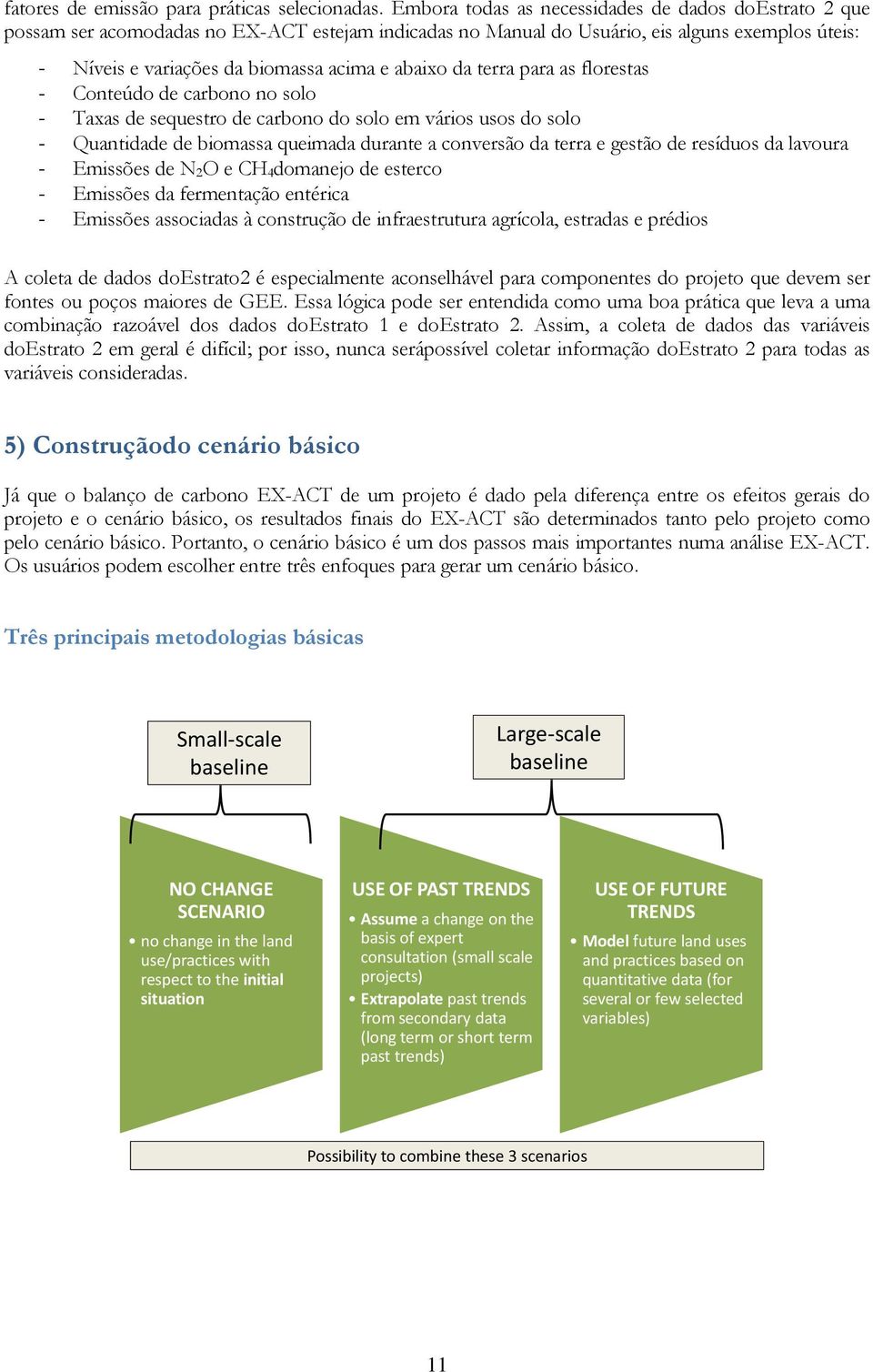 fatores de emissão para práticas selecionadas. Embora todas as necessidades de dados doEstrato 2 que possam ser acomodadas no EX-ACT estejam indicadas no Manual do Usuário, eis alguns exemplos úteis:

- Níveis e variações da biomassa acima e abaixo da terra para as florestas
- Conteúdo de carbono no solo
- Taxas de sequestro de carbono do solo em vários usos do solo
- Quantidade de biomassa queimada durante a conversão da terra e gestão de resíduos da lavoura
- Emissões de $N_2O$ e $CH_4$domanejo de esterco
- Emissões da fermentação entérica
- Emissões associadas à construção de infraestrutura agrícola, estradas e prédios

A coleta de dados doEstrato2 é especialmente aconselhável para componentes do projeto que devem ser fontes ou poços maiores de GEE. Essa lógica pode ser entendida como uma boa prática que leva a uma combinação razoável dos dados doEstrato 1 e doEstrato 2. Assim, a coleta de dados das variáveis doEstrato 2 em geral é difícil; por isso, nunca serápossível coletar informação doEstrato 2 para todas as variáveis consideradas.

5) Construçãodo cenário básico

Já que o balanço de carbono EX-ACT de um projeto é dado pela diferença entre os efeitos gerais do projeto e o cenário básico, os resultados finais do EX-ACT são determinados tanto pelo projeto como pelo cenário básico. Portanto, o cenário básico é um dos passos mais importantes numa análise EX-ACT. Os usuários podem escolher entre três enfoques para gerar um cenário básico.

Três principais metodologias básicas

Small-scale baseline

Large-scale baseline

NO CHANGE SCENARIO
• no change in the land use/practices with respect to the initial situation

USE OF PAST TRENDS
• Assume a change on the basis of expert consultation (small scale projects)
• Extrapolate past trends from secondary data (long term or short term past trends)

USE OF FUTURE TRENDS
• Model future land uses and practices based on quantitative data (for several or few selected variables)

Possibility to combine these 3 scenarios

11